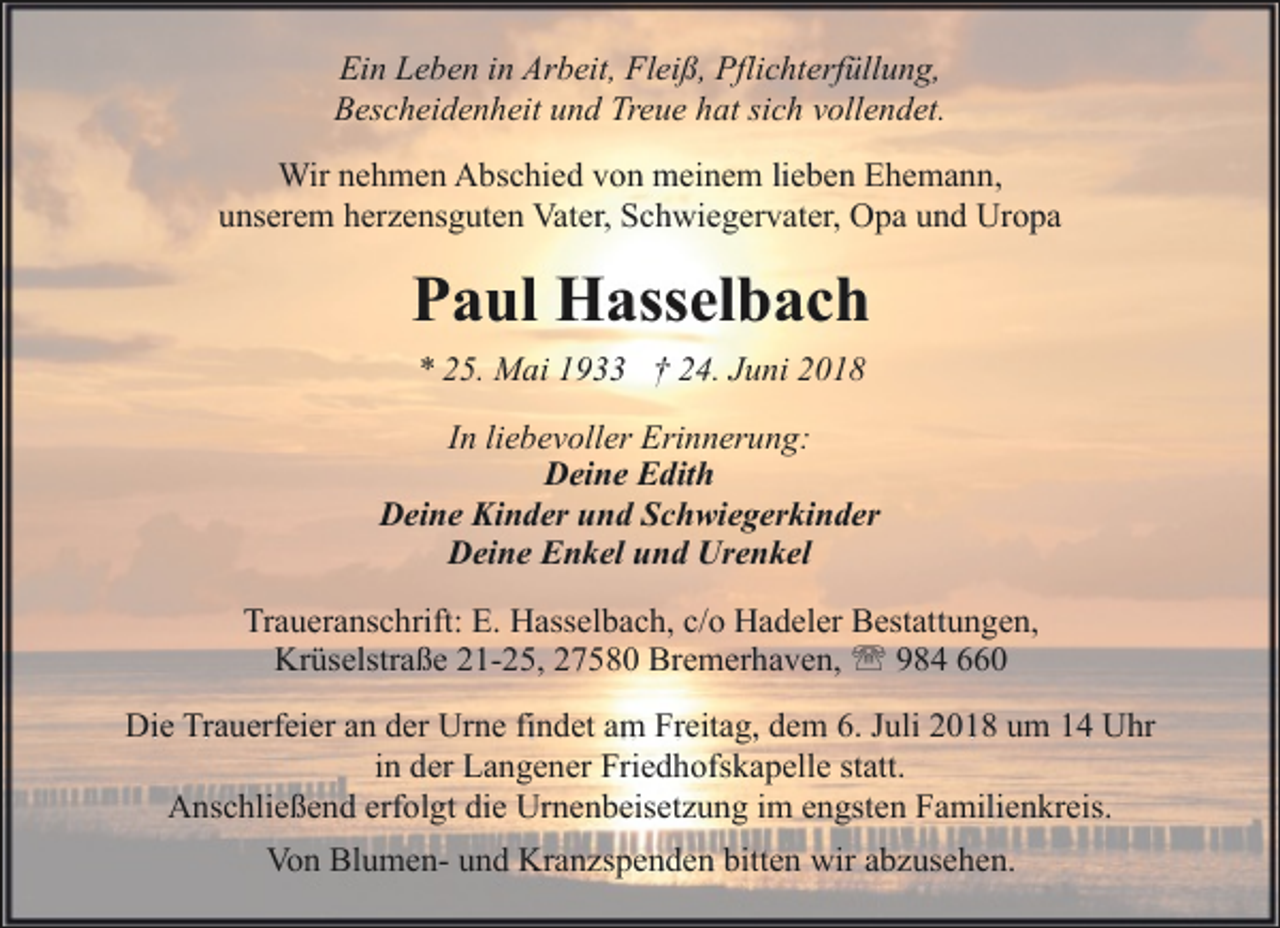 Ein Leben in Arbeit, Fleiß, Pflichterfüllung, Bescheidenheit und Treue hat sich vollendet.

Wir nehmen Abschied von meinem lieben Ehemann, unserem herzensguten Vater, Schwiegervater, Opa und Uropa

Paul Hasselbach

* 25. Mai 1933 † 24. Juni 2018

In liebevoller Erinnerung:
Deine Edith
Deine Kinder und Schwiegerkinder
Deine Enkel und Urenkel

Traueranschrift: E. Hasselbach, c/o Hadeler Bestattungen, Krüselstraße 21-25, 27580 Bremerhaven, ☎ 984 660

Die Trauerfeier an der Urne findet am Freitag, dem 6. Juli 2018 um 14 Uhr in der Langener Friedhofskapelle statt.
Anschließend erfolgt die Urnenbeisetzung im engsten Familienkreis.

Von Blumen- und Kranzspenden bitten wir abzusehen.